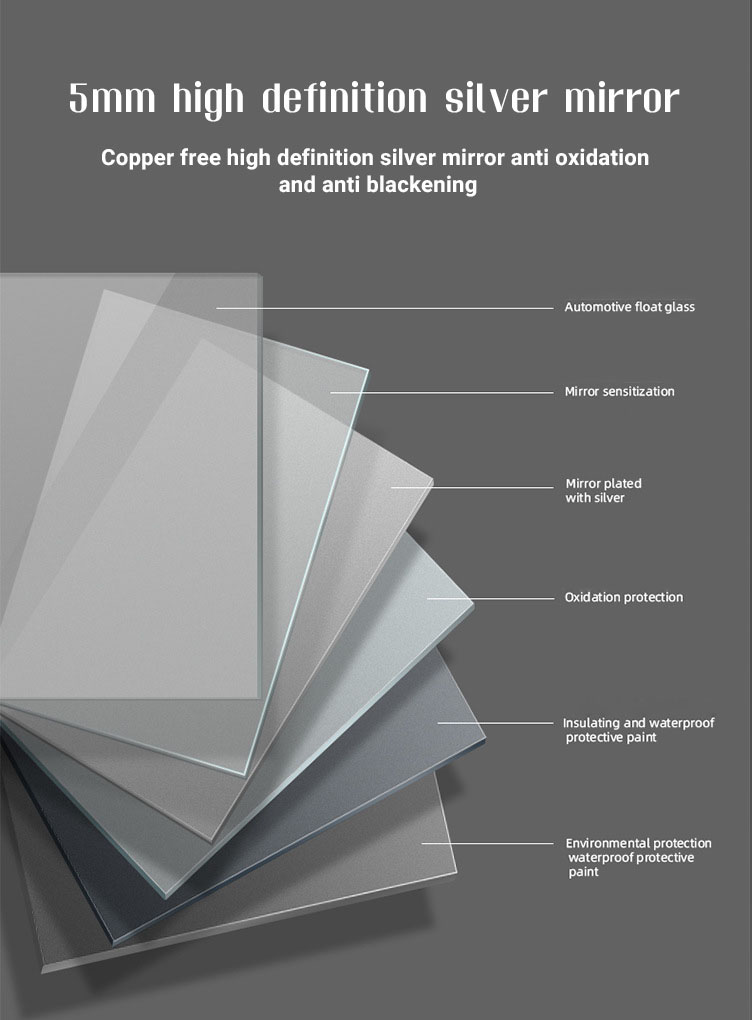 5mm high definition silver mirror

Copper free high definition silver mirror anti oxidation and anti blackening

Automotive float glass

Mirror sensitization

Mirror plated with silver

Oxidation protection

Insulating and waterproof protective paint

Environmental protection waterproof protective paint